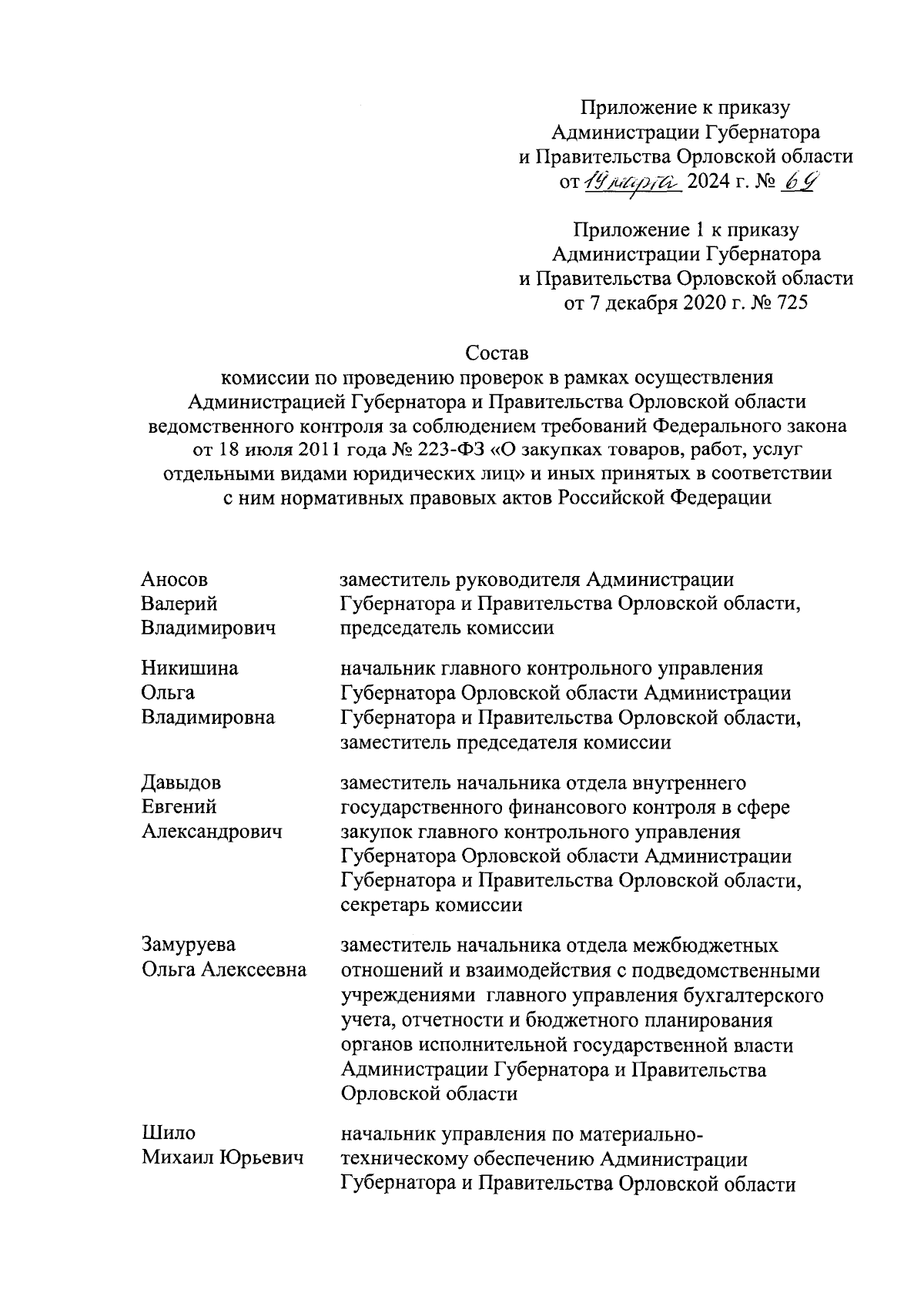 Приложение к приказу
Администрации Губернатора
и Правительства Орловской области
от 19 марта 2024 г. № 69

Приложение 1 к приказу
Администрации Губернатора
и Правительства Орловской области
от 7 декабря 2020 г. № 725

Состав
комиссии по проведению проверок в рамках осуществления Администрацией Губернатора и Правительства Орловской области ведомственного контроля за соблюдением требований Федерального закона от 18 июля 2011 года № 223-ФЗ «О закупках товаров, работ, услуг отдельными видами юридических лиц» и иных принятых в соответствии с ним нормативных правовых актов Российской Федерации

| | |
|---|---|
| Аносов Валерий Владимирович | заместитель руководителя Администрации Губернатора и Правительства Орловской области, председатель комиссии |
| Никишина Ольга Владимировна | начальник главного контрольного управления Губернатора Орловской области Администрации Губернатора и Правительства Орловской области, заместитель председателя комиссии |
| Давыдов Евгений Александрович | заместитель начальника отдела внутреннего государственного финансового контроля в сфере закупок главного контрольного управления Губернатора Орловской области Администрации Губернатора и Правительства Орловской области, секретарь комиссии |
| Замуруева Ольга Алексеевна | заместитель начальника отдела межбюджетных отношений и взаимодействия с подведомственными учреждениями главного управления бухгалтерского учета, отчетности и бюджетного планирования органов исполнительной государственной власти Администрации Губернатора и Правительства Орловской области |
| Шило Михаил Юрьевич | начальник управления по материально-техническому обеспечению Администрации Губернатора и Правительства Орловской области |